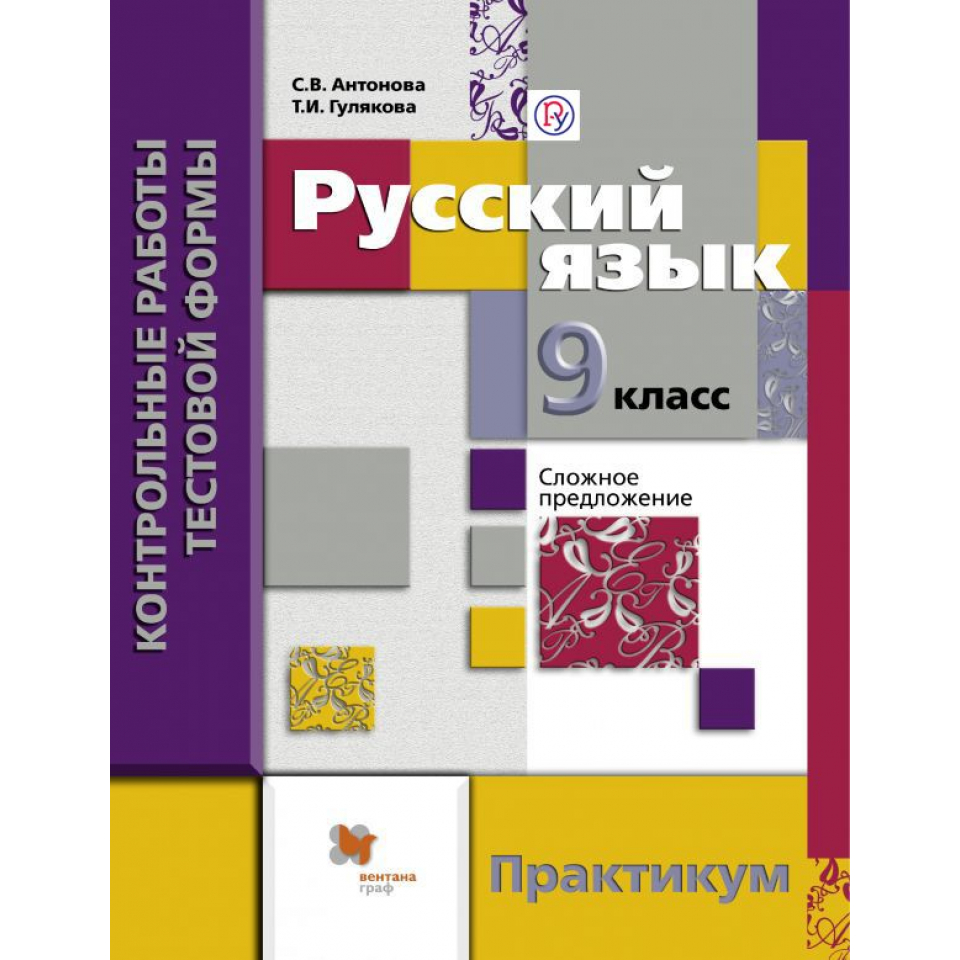 КОНТРОЛЬНЫЕ РАБОТЫ ТЕСТОВОЙ ФОРМЫ

С.В. Антонова
Т.И. Гулякова

Русский язык

9 класс

Сложное предложение

вентана граф

Практикум